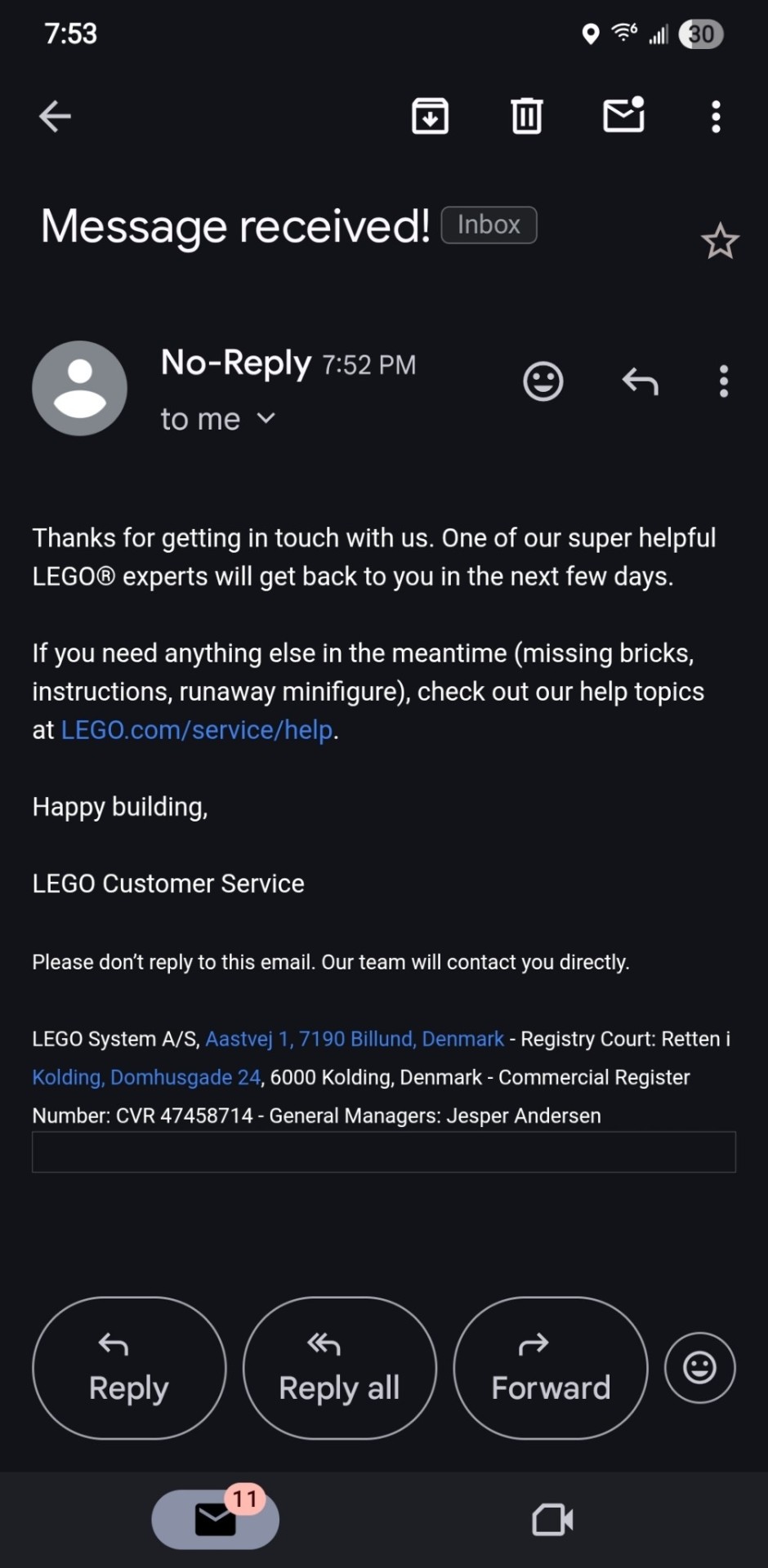 7:53 30

Message received! Inbox

No-Reply 7:52 PM
to me

Thanks for getting in touch with us. One of our super helpful LEGO® experts will get back to you in the next few days.

If you need anything else in the meantime (missing bricks, instructions, runaway minifigure), check out our help topics at LEGO.com/service/help.

Happy building,

LEGO Customer Service

Please don't reply to this email. Our team will contact you directly.

LEGO System A/S, Aastvej 1, 7190 Billund, Denmark - Registry Court: Retten i Kolding, Domhusgade 24, 6000 Kolding, Denmark - Commercial Register Number: CVR 47458714 - General Managers: Jesper Andersen

Reply

Reply all

Forward

11